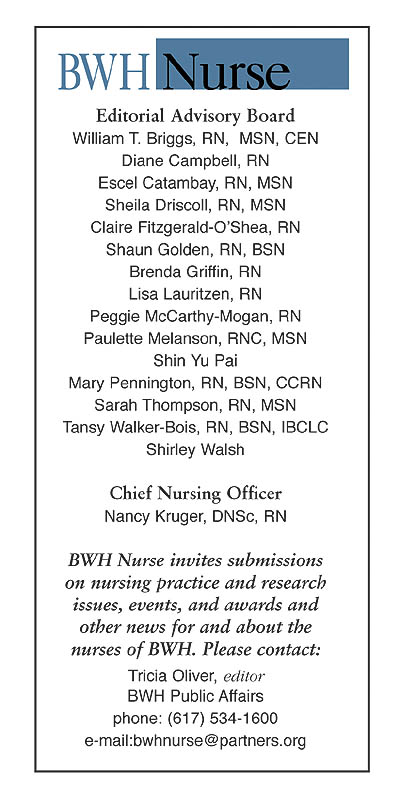 BWH Nurse

Editorial Advisory Board
William T. Briggs, RN, MSN, CEN
Diane Campbell, RN
Escel Catambay, RN, MSN
Sheila Driscoll, RN, MSN
Claire Fitzgerald-O'Shea, RN
Shaun Golden, RN, BSN
Brenda Griffin, RN
Lisa Lauritzen, RN
Peggie McCarthy-Mogan, RN
Paulette Melanson, RNC, MSN
Shin Yu Pai
Mary Pennington, RN, BSN, CCRN
Sarah Thompson, RN, MSN
Tansy Walker-Bois, RN, BSN, IBCLC
Shirley Walsh

Chief Nursing Officer
Nancy Kruger, DNSc, RN

BWH Nurse invites submissions on nursing practice and research issues, events, and awards and other news for and about the nurses of BWH. Please contact:

Tricia Oliver, editor
BWH Public Affairs
phone: (617) 534-1600
e-mail:bwhnurse@partners.org